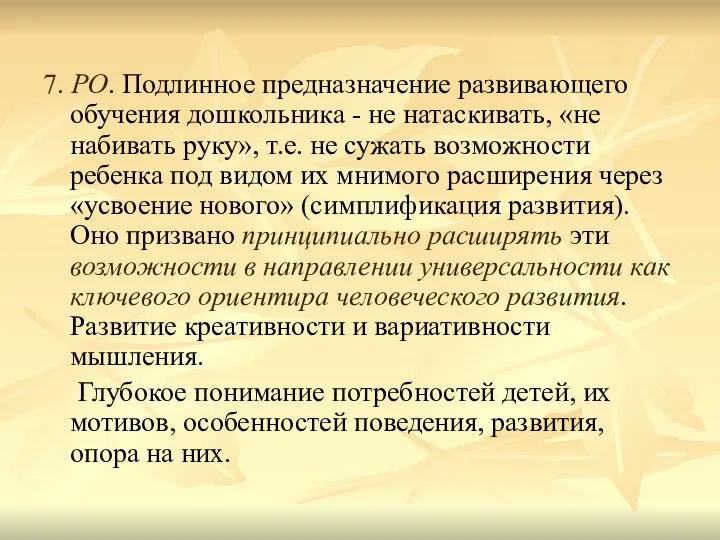 7. РО. Подлинное предназначение развивающего обучения дошкольника - не натаскивать, «не набивать руку», т.е. не сужать возможности ребенка под видом их мнимого расширения через «усвоение нового» (симплификация развития). Оно призвано принципиально расширять эти возможности в направлении универсальности как ключевого ориентира человеческого развития. Развитие креативности и вариативности мышления.

Глубокое понимание потребностей детей, их мотивов, особенностей поведения, развития, опора на них.